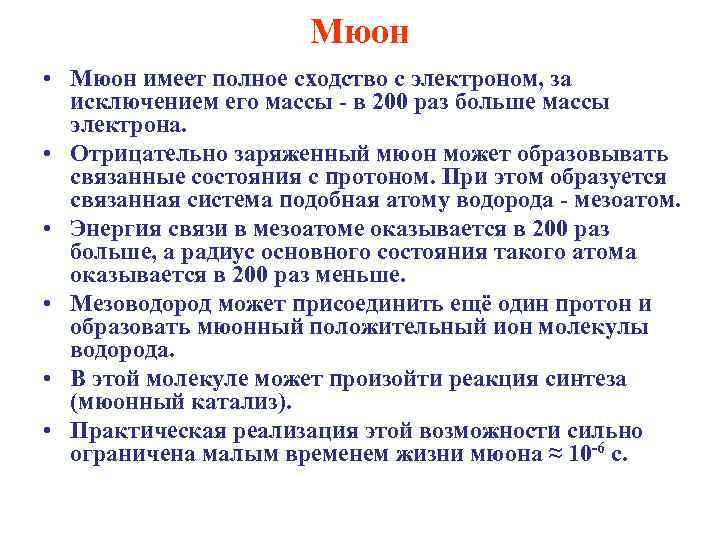 Мюон

• Мюон имеет полное сходство с электроном, за исключением его массы - в 200 раз больше массы электрона.
• Отрицательно заряженный мюон может образовывать связанные состояния с протоном. При этом образуется связанная система подобная атому водорода - мезоатом.
• Энергия связи в мезоатоме оказывается в 200 раз больше, а радиус основного состояния такого атома оказывается в 200 раз меньше.
• Мезоводород может присоединить ещё один протон и образовать мюонный положительный ион молекулы водорода.
• В этой молекуле может произойти реакция синтеза (мюонный катализ).
• Практическая реализация этой возможности сильно ограничена малым временем жизни мюона ≈ $10^{-6}$ с.